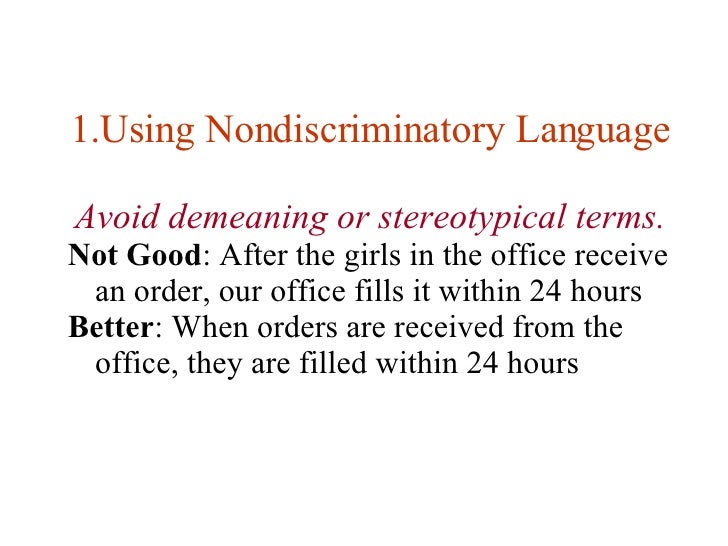 1.Using Nondiscriminatory Language

Avoid demeaning or stereotypical terms.

Not Good: After the girls in the office receive an order, our office fills it within 24 hours

Better: When orders are received from the office, they are filled within 24 hours